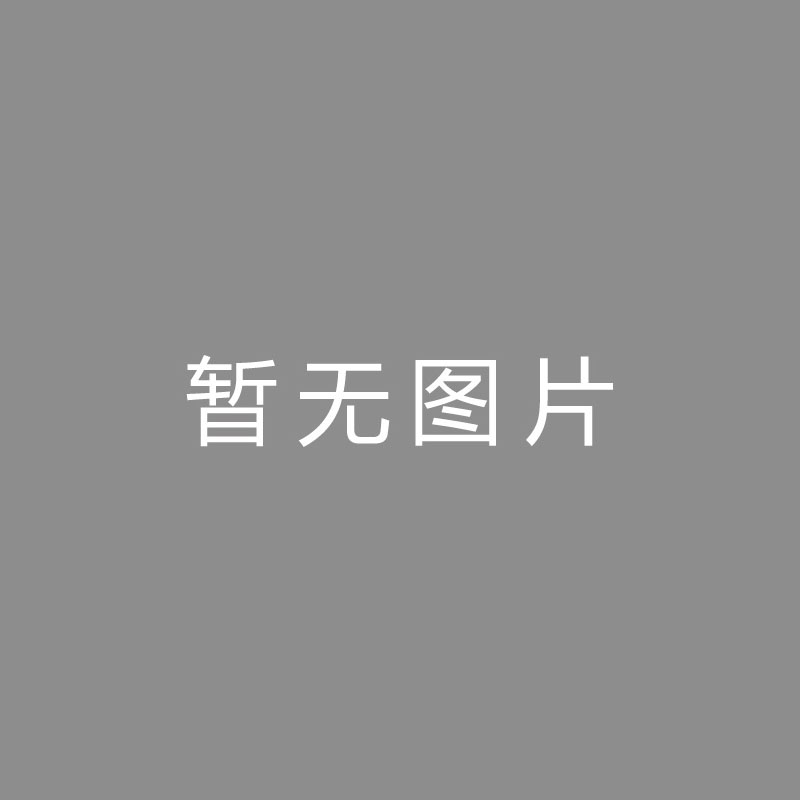 暂无图片